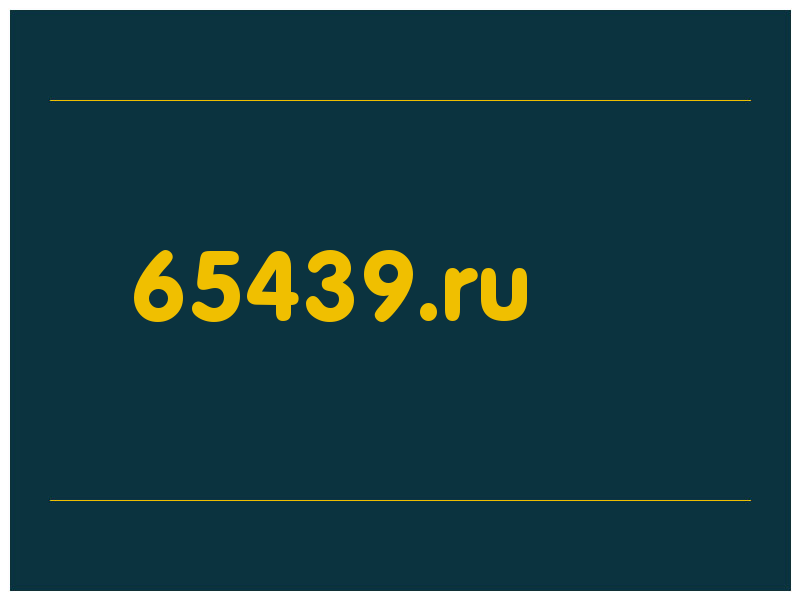 65439.ru